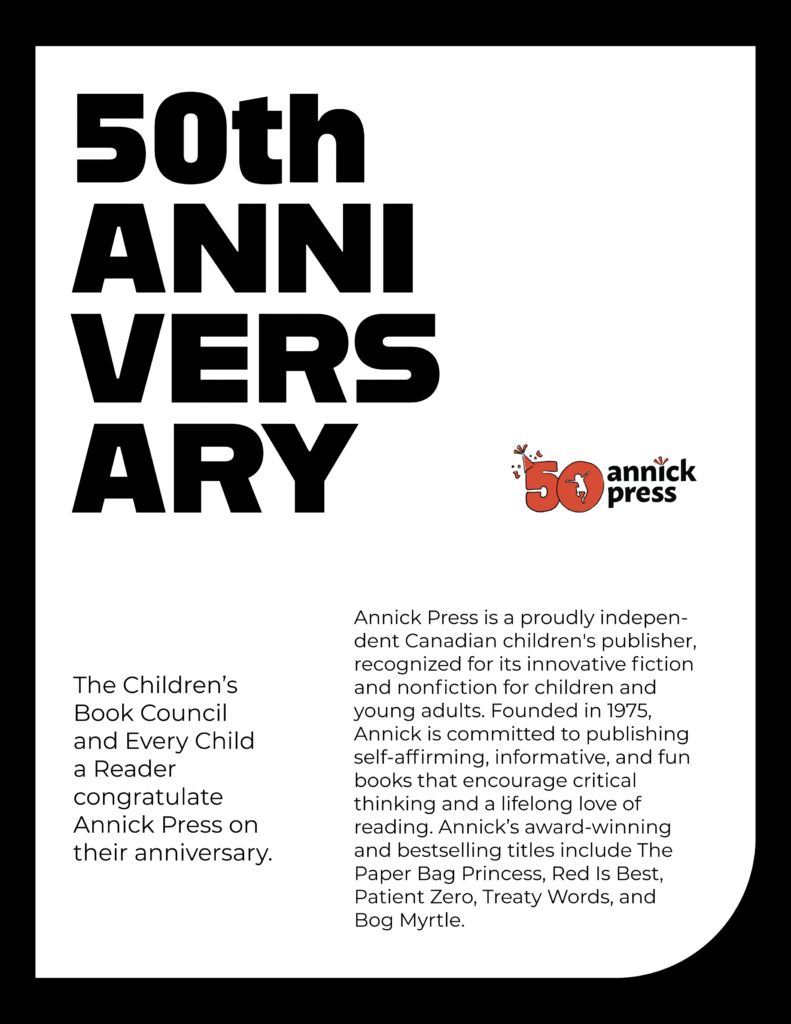 50th
ANNI
VERS
ARY

50 annick press

The Children’s Book Council and Every Child a Reader congratulate Annick Press on their anniversary.

Annick Press is a proudly independent Canadian children's publisher, recognized for its innovative fiction and nonfiction for children and young adults. Founded in 1975, Annick is committed to publishing self-affirming, informative, and fun books that encourage critical thinking and a lifelong love of reading. Annick’s award-winning and bestselling titles include The Paper Bag Princess, Red Is Best, Patient Zero, Treaty Words, and Bog Myrtle.